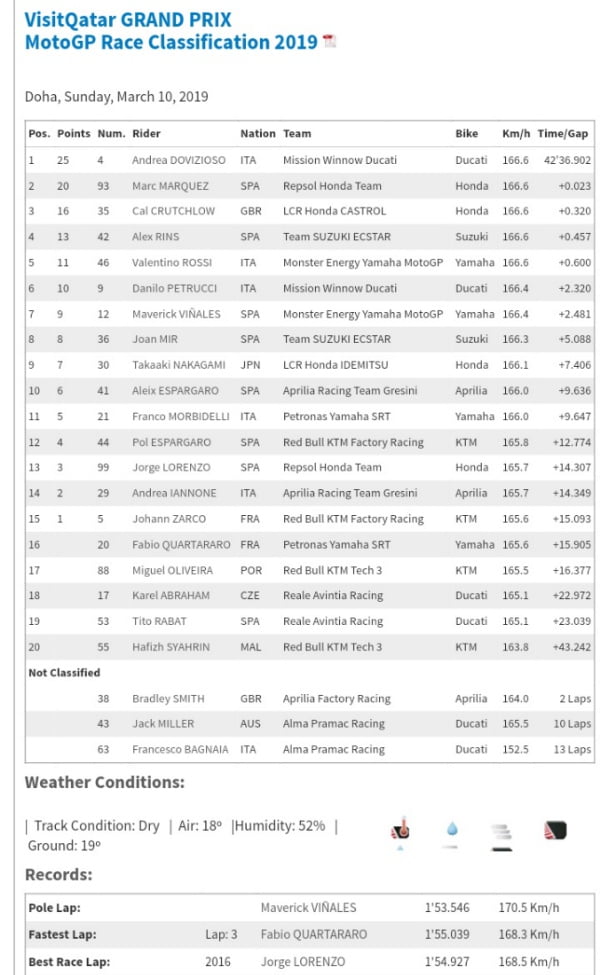 VisitQatar GRAND PRIX
MotoGP Race Classification 2019

Doha, Sunday, March 10, 2019

| Pos. | Points | Num. | Rider | Nation | Team | Bike | Km/h | Time/Gap |
|---|---|---|---|---|---|---|---|---|
| 1 | 25 | 4 | Andrea DOVIZIOSO | ITA | Mission Winnow Ducati | Ducati | 166.6 | 42'36.902 |
| 2 | 20 | 93 | Marc MARQUEZ | SPA | Repsol Honda Team | Honda | 166.6 | +0.023 |
| 3 | 16 | 35 | Cal CRUTCHLOW | GBR | LCR Honda CASTROL | Honda | 166.6 | +0.320 |
| 4 | 13 | 42 | Alex RINS | SPA | Team SUZUKI ECSTAR | Suzuki | 166.6 | +0.457 |
| 5 | 11 | 46 | Valentino ROSSI | ITA | Monster Energy Yamaha MotoGP | Yamaha | 166.6 | +0.600 |
| 6 | 10 | 9 | Danilo PETRUCCI | ITA | Mission Winnow Ducati | Ducati | 166.4 | +2.320 |
| 7 | 9 | 12 | Maverick VIÑALES | SPA | Monster Energy Yamaha MotoGP | Yamaha | 166.4 | +2.481 |
| 8 | 8 | 36 | Joan MIR | SPA | Team SUZUKI ECSTAR | Suzuki | 166.3 | +5.088 |
| 9 | 7 | 30 | Takaaki NAKAGAMI | JPN | LCR Honda IDEMITSU | Honda | 166.1 | +7.406 |
| 10 | 6 | 41 | Aleix ESPARGARO | SPA | Aprilia Racing Team Gresini | Aprilia | 166.0 | +9.636 |
| 11 | 5 | 21 | Franco MORBIDELLI | ITA | Petronas Yamaha SRT | Yamaha | 166.0 | +9.647 |
| 12 | 4 | 44 | Pol ESPARGARO | SPA | Red Bull KTM Factory Racing | KTM | 165.8 | +12.774 |
| 13 | 3 | 99 | Jorge LORENZO | SPA | Repsol Honda Team | Honda | 165.7 | +14.307 |
| 14 | 2 | 29 | Andrea IANNONE | ITA | Aprilia Racing Team Gresini | Aprilia | 165.7 | +14.349 |
| 15 | 1 | 5 | Johann ZARCO | FRA | Red Bull KTM Factory Racing | KTM | 165.6 | +15.093 |
| 16 | | 20 | Fabio QUARTARARO | FRA | Petronas Yamaha SRT | Yamaha | 165.6 | +15.905 |
| 17 | | 88 | Miguel OLIVEIRA | POR | Red Bull KTM Tech 3 | KTM | 165.5 | +16.377 |
| 18 | | 17 | Karel ABRAHAM | CZE | Reale Avintia Racing | Ducati | 165.1 | +22.972 |
| 19 | | 53 | Tito RABAT | SPA | Reale Avintia Racing | Ducati | 165.1 | +23.039 |
| 20 | | 55 | Hafizh SYAHRIN | MAL | Red Bull KTM Tech 3 | KTM | 163.8 | +43.242 |
| Not Classified | | | | | | | | |
| | | 38 | Bradley SMITH | GBR | Aprilia Factory Racing | Aprilia | 164.0 | 2 Laps |
| | | 43 | Jack MILLER | AUS | Alma Pramac Racing | Ducati | 165.5 | 10 Laps |
| | | 63 | Francesco BAGNAIA | ITA | Alma Pramac Racing | Ducati | 152.5 | 13 Laps |

Weather Conditions:

| Track Condition: Dry | Air: 18º |Humidity: 52% | Ground: 19º

Records:

| | | | | |
|---|---|---|---|---|
| Pole Lap: | | Maverick VIÑALES | 1'53.546 | 170.5 Km/h |
| Fastest Lap: | Lap: 3 | Fabio QUARTARARO | 1'55.039 | 168.3 Km/h |
| Best Race Lap: | 2016 | Jorge LORENZO | 1'54.927 | 168.5 Km/h |